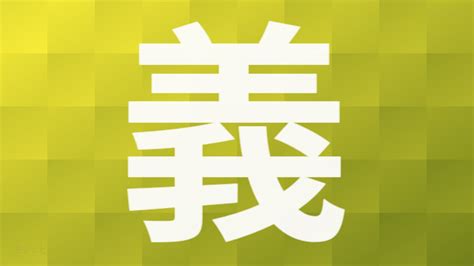 義